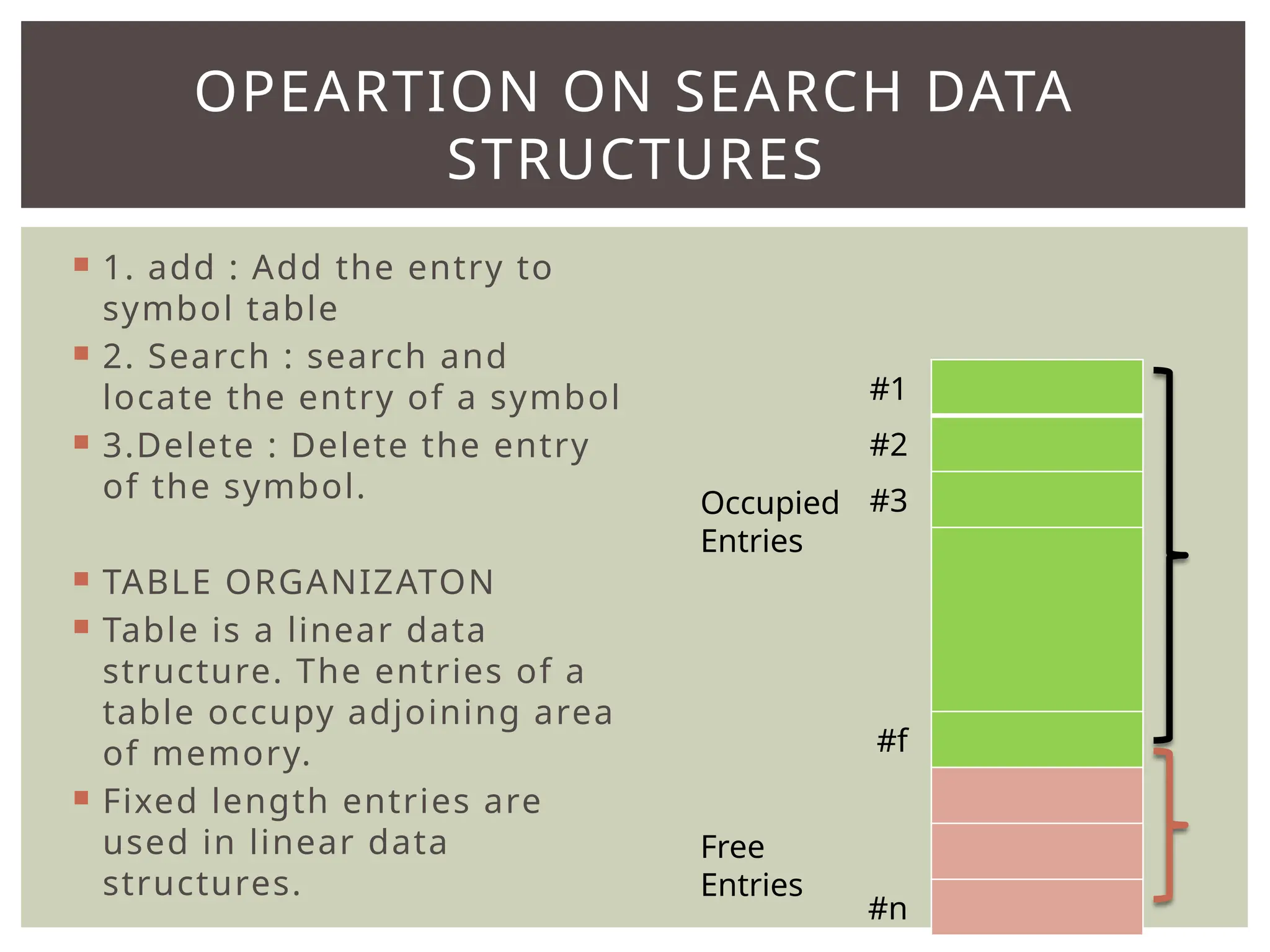 OPEARTION ON SEARCH DATA STRUCTURES

1. add : Add the entry to symbol table

2. Search : search and locate the entry of a symbol

3.Delete : Delete the entry of the symbol.

TABLE ORGANIZATON

Table is a linear data structure. The entries of a table occupy adjoining area of memory.

Fixed length entries are used in linear data structures.

#1
#2
#3
Occupied Entries
#f
Free Entries
#n